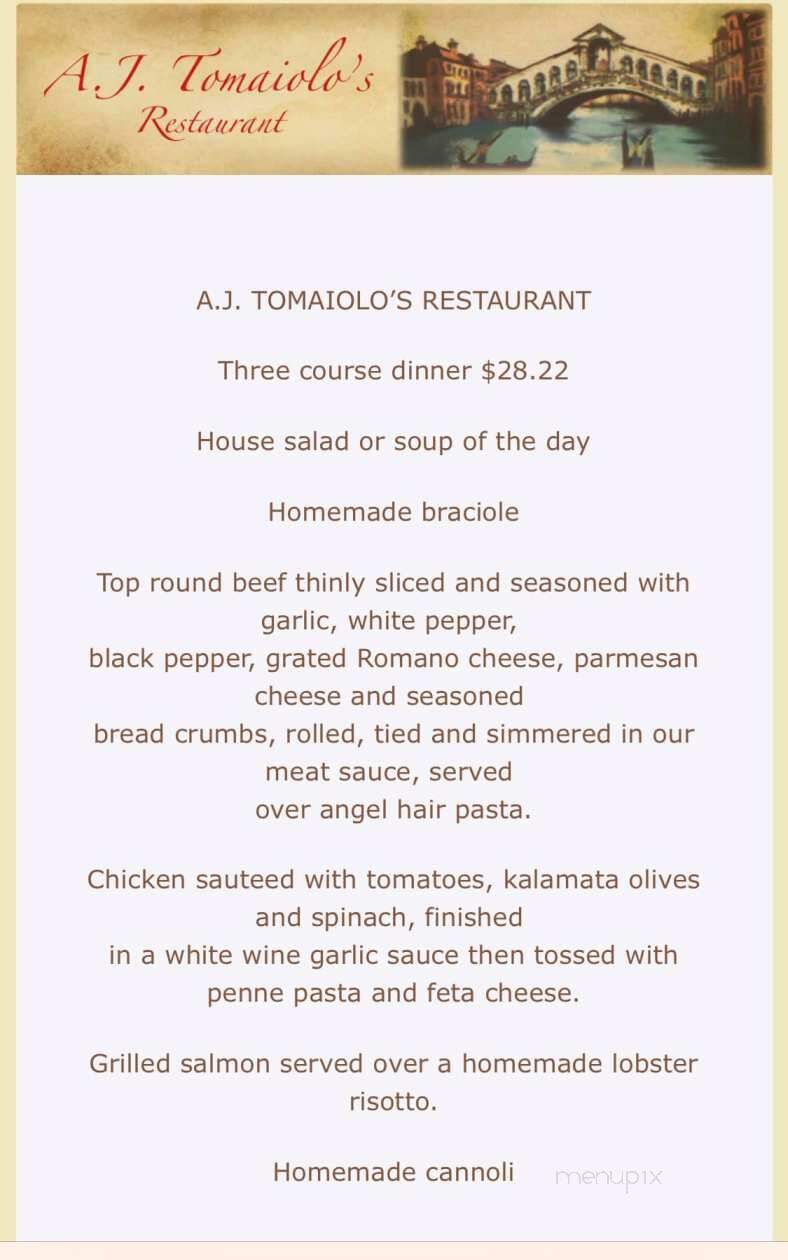 A.J. Tomaiolo's Restaurant

A.J. TOMAIOLO'S RESTAURANT

Three course dinner $28.22

House salad or soup of the day

Homemade braciole

Top round beef thinly sliced and seasoned with garlic, white pepper, black pepper, grated Romano cheese, parmesan cheese and seasoned bread crumbs, rolled, tied and simmered in our meat sauce, served over angel hair pasta.

Chicken sauteed with tomatoes, kalamata olives and spinach, finished in a white wine garlic sauce then tossed with penne pasta and feta cheese.

Grilled salmon served over a homemade lobster risotto.

Homemade cannoli

menupix